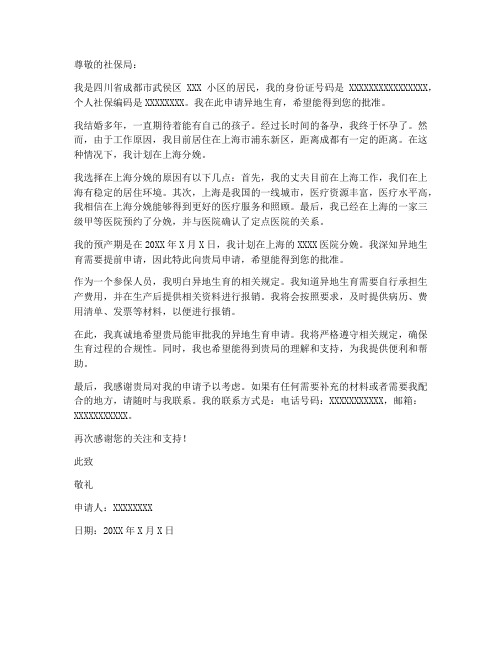 尊敬的社保局：

我是四川省成都市武侯区 XXX 小区的居民，我的身份证号码是 XXXXXXXXXXXXXXXX，个人社保编码是 XXXXXXXX。我在此申请异地生育，希望能得到您的批准。

我结婚多年，一直期待着能有自己的孩子。经过长时间的备孕，我终于怀孕了。然而，由于工作原因，我目前居住在上海市浦东新区，距离成都有一定的距离。在这种情况下，我计划在上海分娩。

我选择在上海分娩的原因有以下几点：首先，我的丈夫目前在上海工作，我们在上海有稳定的居住环境。其次，上海是我国的一线城市，医疗资源丰富，医疗水平高，我相信在上海分娩能够得到更好的医疗服务和照顾。最后，我已经在上海的一家三级甲等医院预约了分娩，并与医院确认了定点医院的关系。

我的预产期是在 20XX 年 X 月 X 日，我计划在上海的 XXXX 医院分娩。我深知异地生育需要提前申请，因此特此向贵局申请，希望能得到您的批准。

作为一个参保人员，我明白异地生育的相关规定。我知道异地生育需要自行承担生产费用，并在生产后提供相关资料进行报销。我将会按照要求，及时提供病历、费用清单、发票等材料，以便进行报销。

在此，我真诚地希望贵局能审批我的异地生育申请。我将严格遵守相关规定，确保生育过程的合规性。同时，我也希望能得到贵局的理解和支持，为我提供便利和帮助。

最后，我感谢贵局对我的申请予以考虑。如果有任何需要补充的材料或者需要我配合的地方，请随时与我联系。我的联系方式是：电话号码：XXXXXXXXXXX，邮箱：XXXXXXXXXXX。

再次感谢您的关注和支持！

此致

敬礼

申请人：XXXXXXXX

日期：20XX 年 X 月 X 日